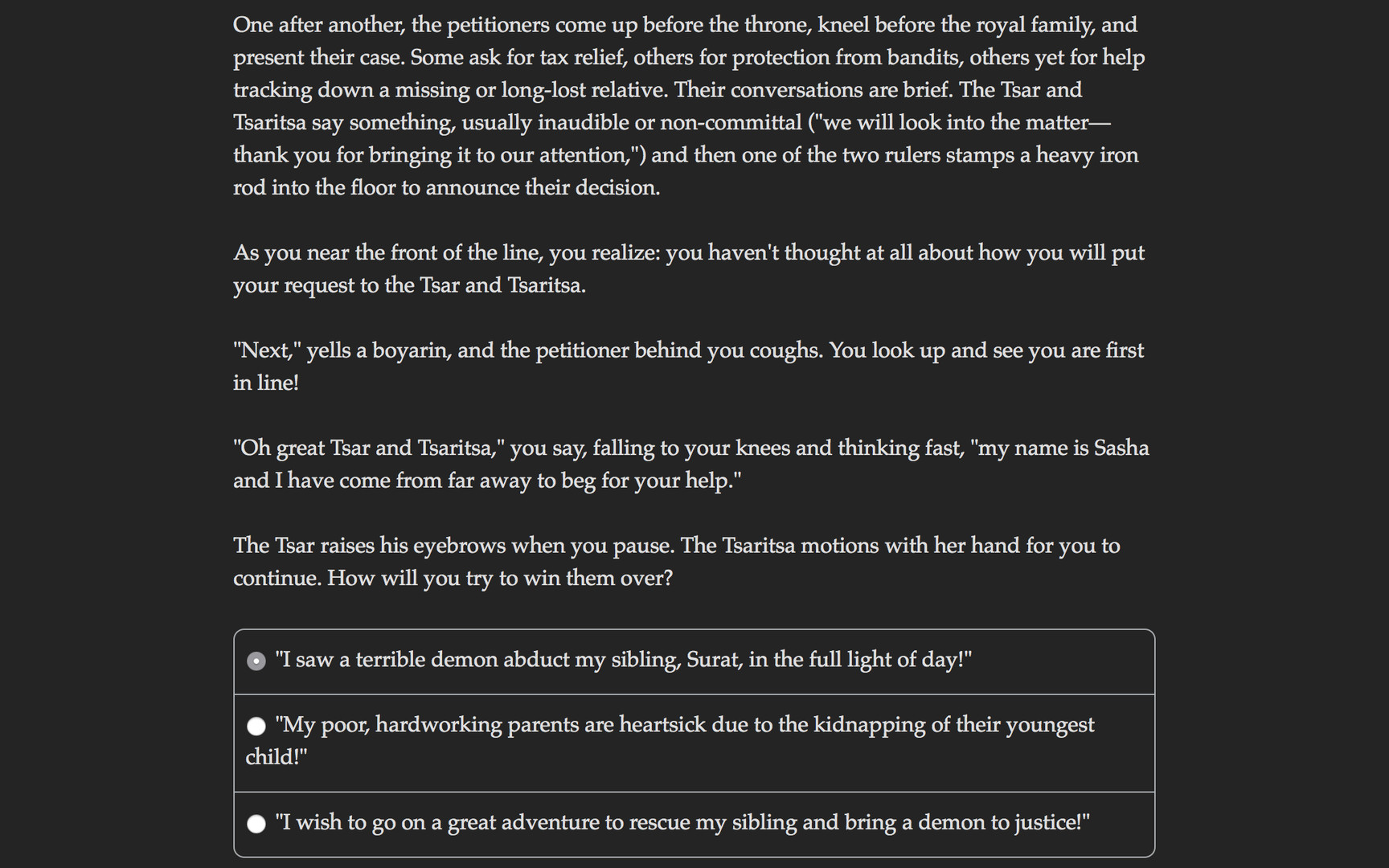 One after another, the petitioners come up before the throne, kneel before the royal family, and present their case. Some ask for tax relief, others for protection from bandits, others yet for help tracking down a missing or long-lost relative. Their conversations are brief. The Tsar and Tsaritsa say something, usually inaudible or non-committal ("we will look into the matter—thank you for bringing it to our attention,") and then one of the two rulers stamps a heavy iron rod into the floor to announce their decision.

As you near the front of the line, you realize: you haven't thought at all about how you will put your request to the Tsar and Tsaritsa.

"Next," yells a boyarin, and the petitioner behind you coughs. You look up and see you are first in line!

"Oh great Tsar and Tsaritsa," you say, falling to your knees and thinking fast, "my name is Sasha and I have come from far away to beg for your help."

The Tsar raises his eyebrows when you pause. The Tsaritsa motions with her hand for you to continue. How will you try to win them over?

"I saw a terrible demon abduct my sibling, Surat, in the full light of day!"

"My poor, hardworking parents are heartsick due to the kidnapping of their youngest child!"

"I wish to go on a great adventure to rescue my sibling and bring a demon to justice!"